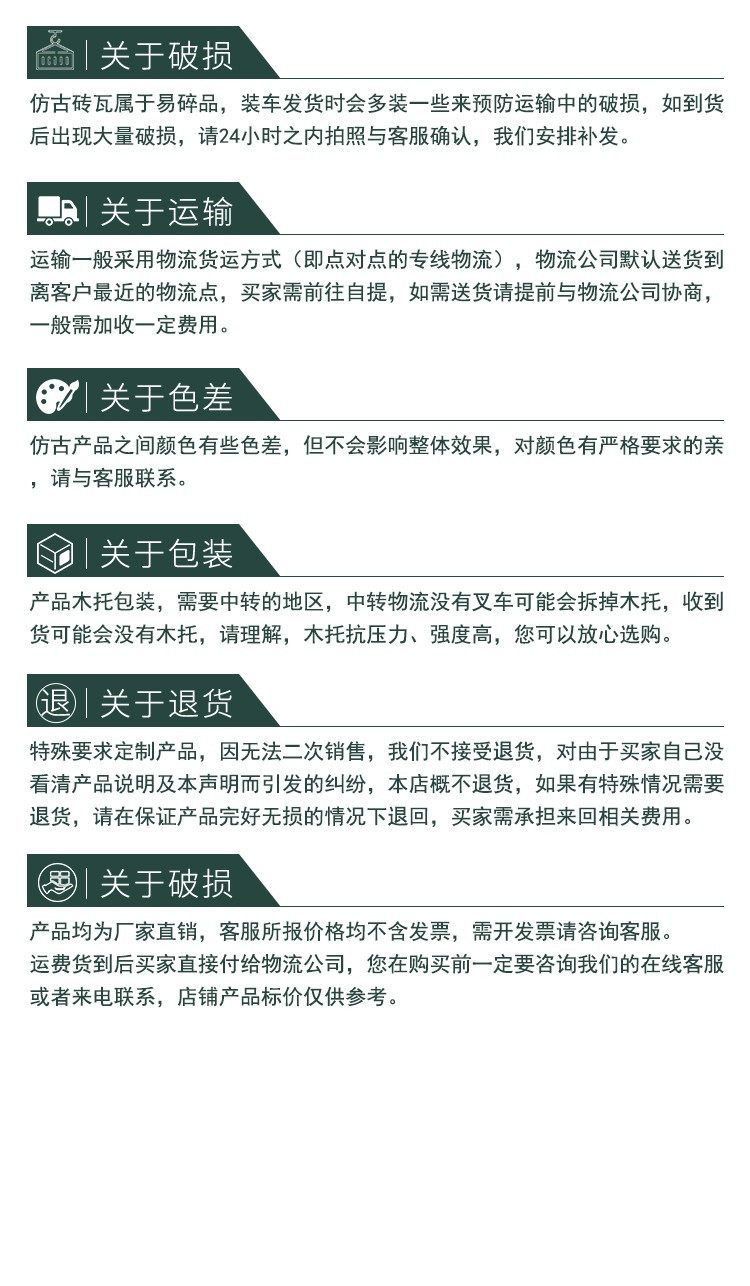 关于破损

仿古砖瓦属于易碎品，装车发货时会多装一些来预防运输中的破损，如到货后出现大量破损，请24小时之内拍照与客服确认，我们安排补发。

关于运输

运输一般采用物流货运方式（即点对点的专线物流），物流公司默认送货到离客户最近的物流点，买家需前往自提，如需送货请提前与物流公司协商，一般需加收一定费用。

关于色差

仿古产品之间颜色有些色差，但不会影响整体效果，对颜色有严格要求的亲，请与客服联系。

关于包装

产品木托包装，需要中转的地区，中转物流没有叉车可能会拆掉木托，收到货可能会没有木托，请理解，木托抗压力、强度高，您可以放心选购。

退 关于退货

特殊要求定制产品，因无法二次销售，我们不接受退货，对由于买家自己没看清产品说明及本声明而引发的纠纷，本店概不退货，如果有特殊情况需要退货，请在保证产品完好无损的情况下退回，买家需承担来回相关费用。

关于破损

产品均为厂家直销，客服所报价格均不含发票，需开发票请咨询客服。
运费货到后买家直接付给物流公司，您在购买前一定要咨询我们的在线客服或者来电联系，店铺产品标价仅供参考。